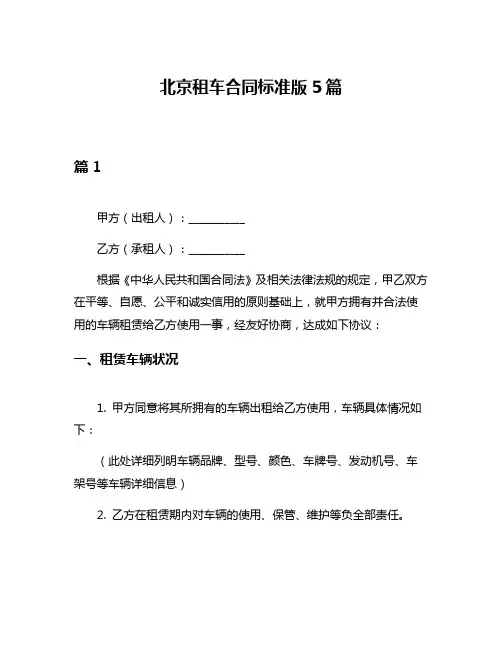 北京租车合同标准版 5 篇

篇 1

甲方（出租人）：__________

乙方（承租人）：__________

根据《中华人民共和国合同法》及相关法律法规的规定，甲乙双方在平等、自愿、公平和诚实信用的原则基础上，就甲方拥有并合法使用的车辆租赁给乙方使用一事，经友好协商，达成如下协议：

一、租赁车辆状况

1. 甲方同意将其所拥有的车辆出租给乙方使用，车辆具体情况如下：

（此处详细列明车辆品牌、型号、颜色、车牌号、发动机号、车架号等车辆详细信息）

2. 乙方在租赁期内对车辆的使用、保管、维护等负全部责任。